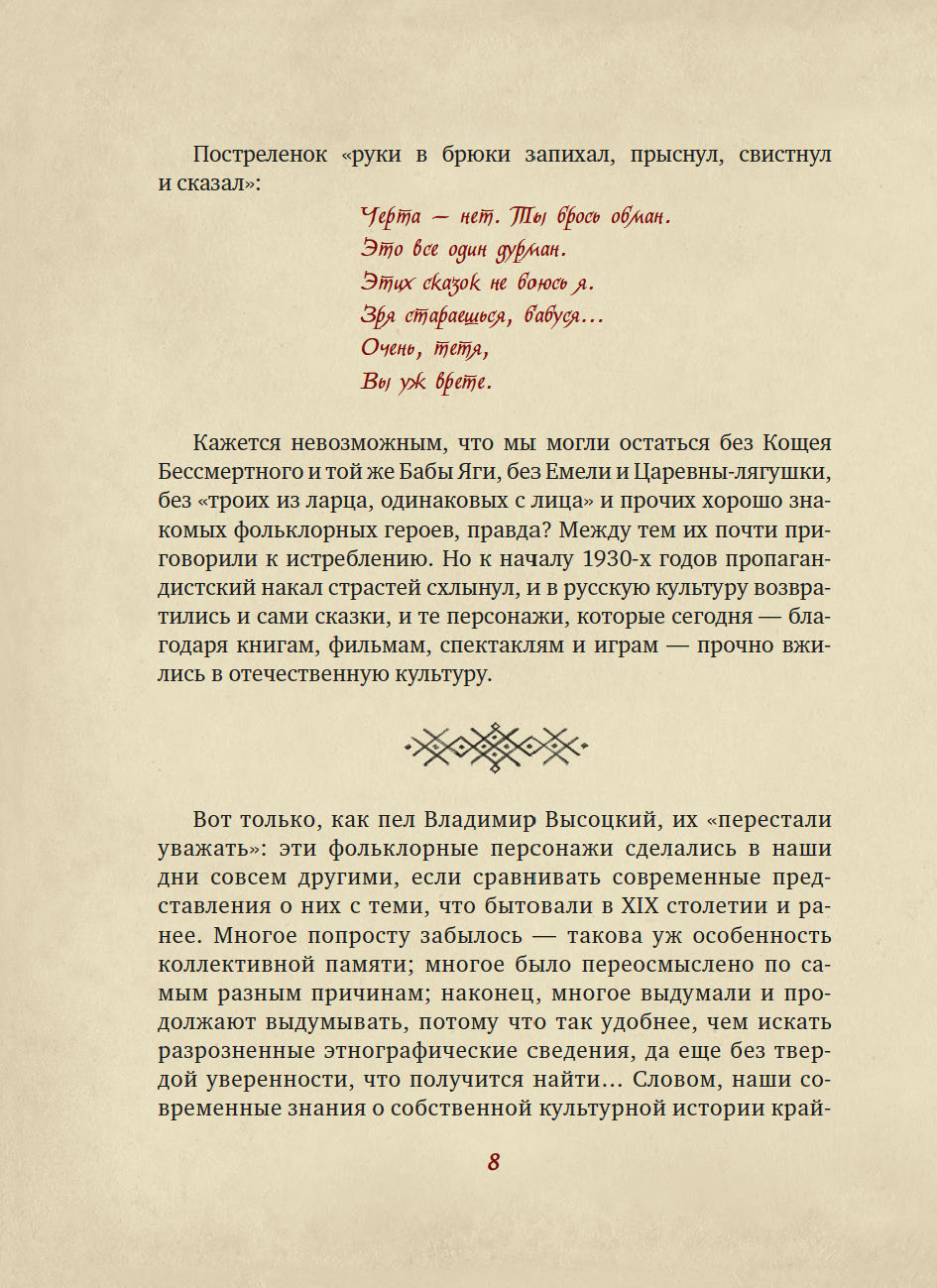 Постреленок «руки в брюки запихал, прыснул, свистнул и сказал»:

Черта — нет. Ты брось обман.
Это все один дурман.
Этих сказок не боюсь я.
Зря стараешься, бабуся…
Очень, тетя,
Вы уж врете.

Кажется невозможным, что мы могли остаться без Кощея Бессмертного и той же Бабы Яги, без Емели и Царевны-лягушки, без «троих из ларца, одинаковых с лица» и прочих хорошо знакомых фольклорных героев, правда? Между тем их почти приговорили к истреблению. Но к началу 1930-х годов пропагандистский накал страстей схлынул, и в русскую культуру возвратились и сами сказки, и те персонажи, которые сегодня — благодаря книгам, фильмам, спектаклям и играм — прочно вжились в отечественную культуру.

Вот только, как пел Владимир Высоцкий, их «перестали уважать»: эти фольклорные персонажи сделались в наши дни совсем другими, если сравнивать современные представления о них с теми, что бытовали в XIX столетии и ранее. Многое попросту забылось — такова уж особенность коллективной памяти; многое было переосмыслено по самым разным причинам; наконец, многое выдумали и продолжают выдумывать, потому что так удобнее, чем искать разрозненные этнографические сведения, да еще без твердой уверенности, что получится найти… Словом, наши современные знания о собственной культурной истории край-

8